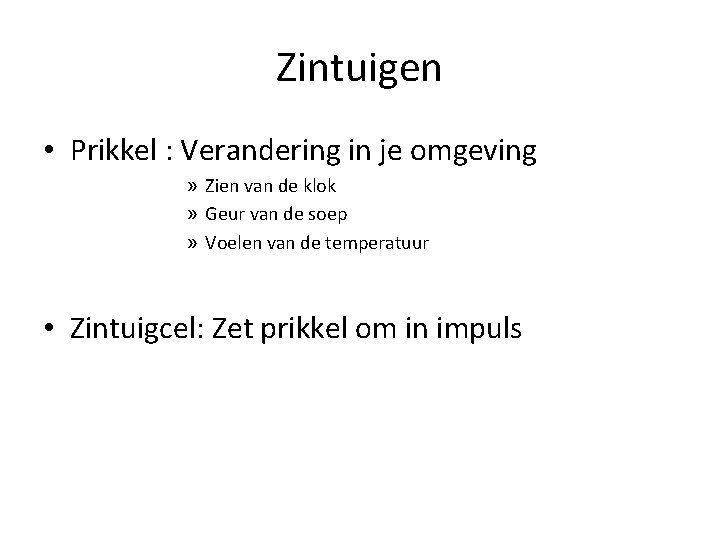 Zintuigen

• Prikkel : Verandering in je omgeving

» Zien van de klok
» Geur van de soep
» Voelen van de temperatuur

• Zintuigcel: Zet prikkel om in impuls